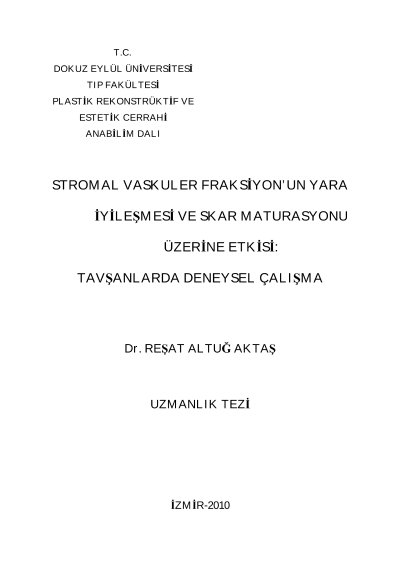 T.C.
DOKUZ EYLÜL ÜNİVERSİTESİ
TIP FAKÜLTESİ
PLASTİK REKONSTRÜKTİF VE
ESTETİK CERRAHİ
ANABİLİM DALI

STROMAL VASKULER FRAKSİYON'UN YARA İYİLEŞMESİ VE SKAR MATURASYONU ÜZERİNE ETKİSİ:
TAVŞANLARDA DENEYSEL ÇALIŞMA

Dr. REŞAT ALTUĞ AKTAŞ

UZMANLIK TEZİ

İZMİR-2010